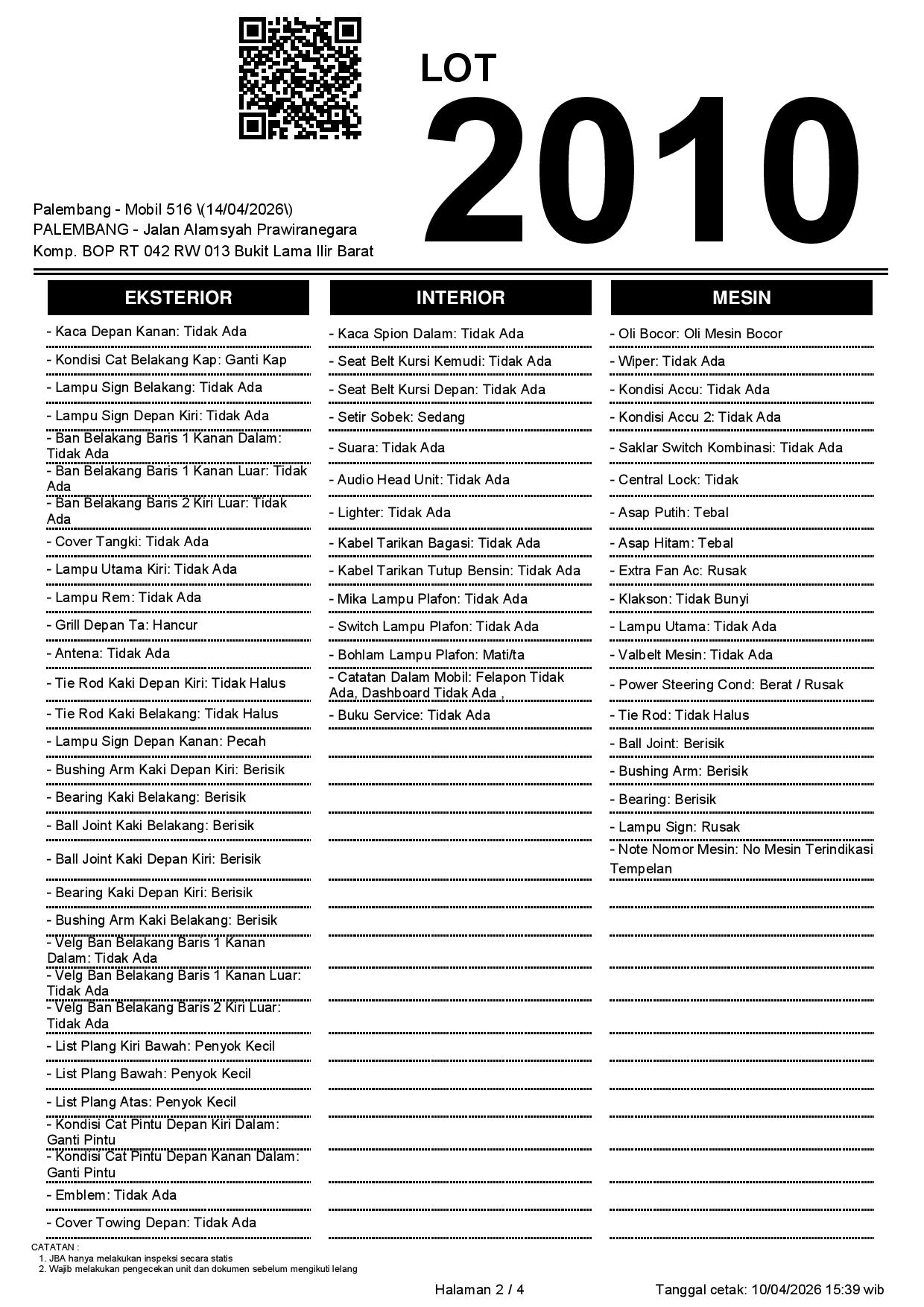 LOT
2010

Palembang - Mobil 516 \(14/04/2026\)
PALEMBANG - Jalan Alamsyah Prawiranegara
Komp. BOP RT 042 RW 013 Bukit Lama Ilir Barat

EKSTERIOR

- Kaca Depan Kanan: Tidak Ada
- Kondisi Cat Belakang Kap: Ganti Kap
- Lampu Sign Belakang: Tidak Ada
- Lampu Sign Depan Kiri: Tidak Ada
- Ban Belakang Baris 1 Kanan Dalam: Tidak Ada
- Ban Belakang Baris 1 Kanan Luar: Tidak Ada
- Ban Belakang Baris 2 Kiri Luar: Tidak Ada
- Cover Tangki: Tidak Ada
- Lampu Utama Kiri: Tidak Ada
- Lampu Rem: Tidak Ada
- Grill Depan Ta: Hancur
- Antena: Tidak Ada
- Tie Rod Kaki Depan Kiri: Tidak Halus
- Tie Rod Kaki Belakang: Tidak Halus
- Lampu Sign Depan Kanan: Pecah
- Bushing Arm Kaki Depan Kiri: Berisik
- Bearing Kaki Belakang: Berisik
- Ball Joint Kaki Belakang: Berisik
- Ball Joint Kaki Depan Kiri: Berisik
- Bearing Kaki Depan Kiri: Berisik
- Bushing Arm Kaki Belakang: Berisik
- Velg Ban Belakang Baris 1 Kanan Dalam: Tidak Ada
- Velg Ban Belakang Baris 1 Kanan Luar: Tidak Ada
- Velg Ban Belakang Baris 2 Kiri Luar: Tidak Ada
- List Plang Kiri Bawah: Penyok Kecil
- List Plang Bawah: Penyok Kecil
- List Plang Atas: Penyok Kecil
- Kondisi Cat Pintu Depan Kiri Dalam: Ganti Pintu
- Kondisi Cat Pintu Depan Kanan Dalam: Ganti Pintu
- Emblem: Tidak Ada
- Cover Towing Depan: Tidak Ada

INTERIOR

- Kaca Spion Dalam: Tidak Ada
- Seat Belt Kursi Kemudi: Tidak Ada
- Seat Belt Kursi Depan: Tidak Ada
- Setir Sobek: Sedang
- Suara: Tidak Ada
- Audio Head Unit: Tidak Ada
- Lighter: Tidak Ada
- Kabel Tarikan Bagasi: Tidak Ada
- Kabel Tarikan Tutup Bensin: Tidak Ada
- Mika Lampu Plafon: Tidak Ada
- Switch Lampu Plafon: Tidak Ada
- Bohlam Lampu Plafon: Mati/ta
- Catatan Dalam Mobil: Felapon Tidak Ada, Dashboard Tidak Ada ,
- Buku Service: Tidak Ada

MESIN

- Oli Bocor: Oli Mesin Bocor
- Wiper: Tidak Ada
- Kondisi Accu: Tidak Ada
- Kondisi Accu 2: Tidak Ada
- Saklar Switch Kombinasi: Tidak Ada
- Central Lock: Tidak
- Asap Putih: Tebal
- Asap Hitam: Tebal
- Extra Fan Ac: Rusak
- Klakson: Tidak Bunyi
- Lampu Utama: Tidak Ada
- Valbelt Mesin: Tidak Ada
- Power Steering Cond: Berat / Rusak
- Tie Rod: Tidak Halus
- Ball Joint: Berisik
- Bushing Arm: Berisik
- Bearing: Berisik
- Lampu Sign: Rusak
- Note Nomor Mesin: No Mesin Terindikasi Tempelan

CATATAN :
1. JBA hanya melakukan inspeksi secara statis
2. Wajib melakukan pengecekan unit dan dokumen sebelum mengikuti lelang

Halaman 2 / 4
Tanggal cetak: 10/04/2026 15:39 wib